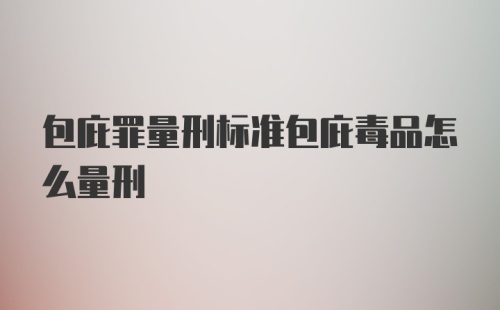 包庇罪量刑标准包庇毒品怎么量刑